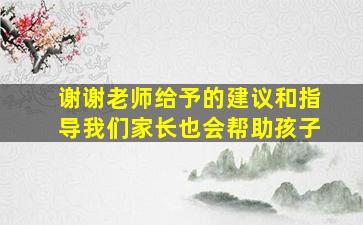 谢谢老师给予的建议和指导我们家长也会帮助孩子